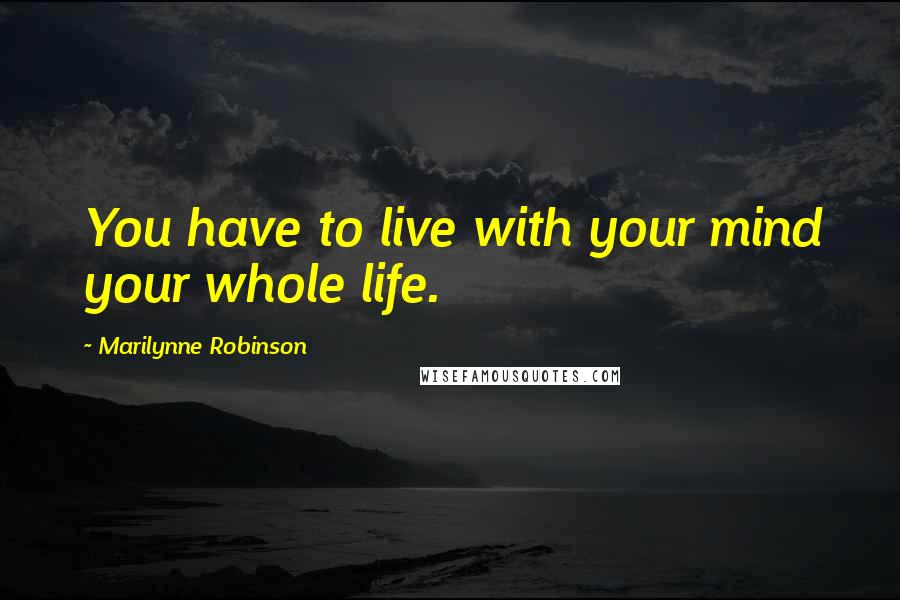 You have to live with your mind your whole life.

~ Marilynne Robinson

WISEFAMOUSQUOTES.COM